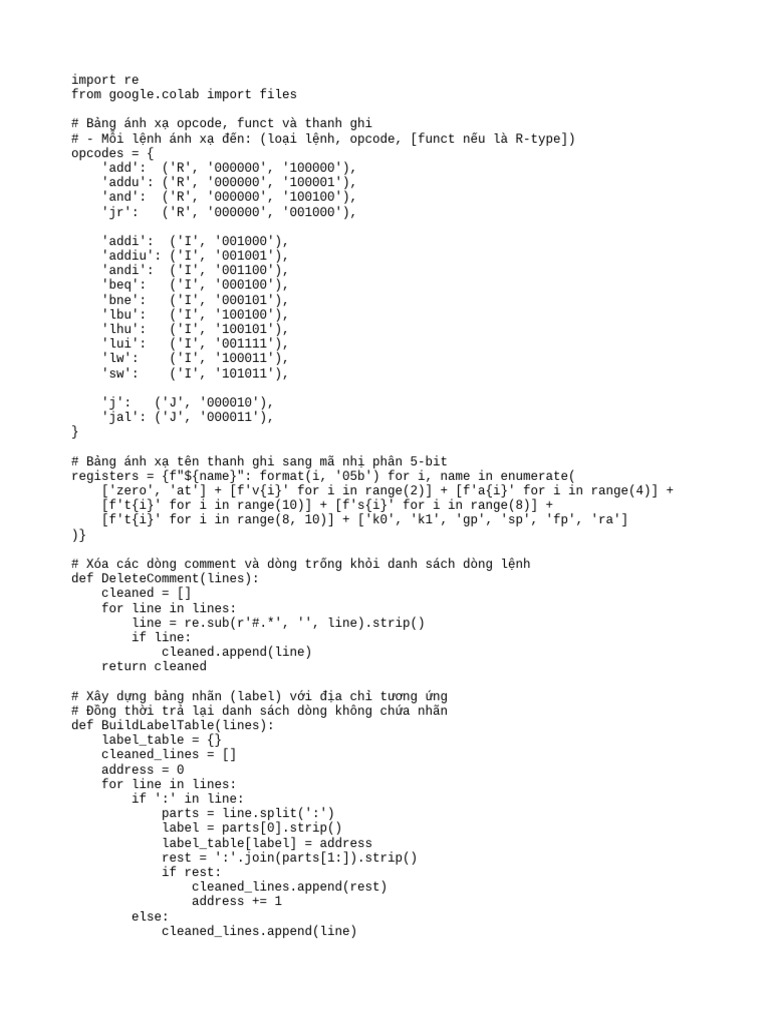 import re
from google.colab import files

# Bảng ánh xạ opcode, funct và thanh ghi
# - Mỗi lệnh ánh xạ đến: (loại lệnh, opcode, [funct nếu là R-type])
opcodes = {
    'add':  ('R', '000000', '100000'),
    'addu': ('R', '000000', '100001'),
    'and':  ('R', '000000', '100100'),
    'jr':   ('R', '000000', '001000'),

    'addi':  ('I', '001000'),
    'addiu': ('I', '001001'),
    'andi':  ('I', '001100'),
    'beq':   ('I', '000100'),
    'bne':   ('I', '000101'),
    'lbu':   ('I', '100100'),
    'lhu':   ('I', '100101'),
    'lui':   ('I', '001111'),
    'lw':    ('I', '100011'),
    'sw':    ('I', '101011'),

    'j':   ('J', '000010'),
    'jal': ('J', '000011'),
}

# Bảng ánh xạ tên thanh ghi sang mã nhị phân 5-bit
registers = {f"${name}": format(i, '05b') for i, name in enumerate(
    ['zero', 'at'] + [f'v{i}' for i in range(2)] + [f'a{i}' for i in range(4)] +
    [f't{i}' for i in range(10)] + [f's{i}' for i in range(8)] +
    [f't{i}' for i in range(8, 10)] + ['k0', 'k1', 'gp', 'sp', 'fp', 'ra']
)}

# Xóa các dòng comment và dòng trống khỏi danh sách dòng lệnh
def DeleteComment(lines):
    cleaned = []
    for line in lines:
        line = re.sub(r'#.*', '', line).strip()
        if line:
            cleaned.append(line)
    return cleaned

# Xây dựng bảng nhãn (label) với địa chỉ tương ứng
# Đồng thời trả lại danh sách dòng không chứa nhãn
def BuildLabelTable(lines):
    label_table = {}
    cleaned_lines = []
    address = 0
    for line in lines:
        if ':' in line:
            parts = line.split(':')
            label = parts[0].strip()
            label_table[label] = address
            rest = ':'.join(parts[1:]).strip()
            if rest:
                cleaned_lines.append(rest)
                address += 1
        else:
            cleaned_lines.append(line)